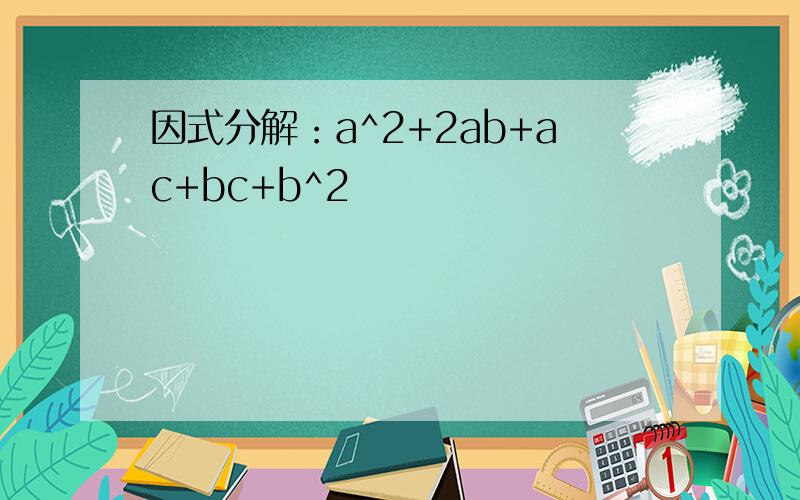 因式分解：a^2+2ab+ac+bc+b^2